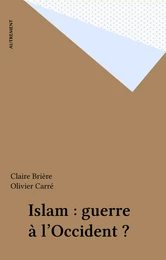 AUTREMENT

Claire Brière
Olivier Carré

Islam : guerre à l'Occident ?